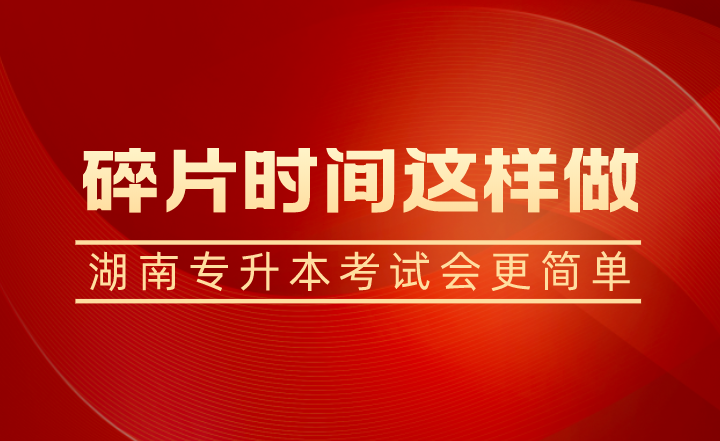 碎片时间这样做

湖南专升本考试会更简单